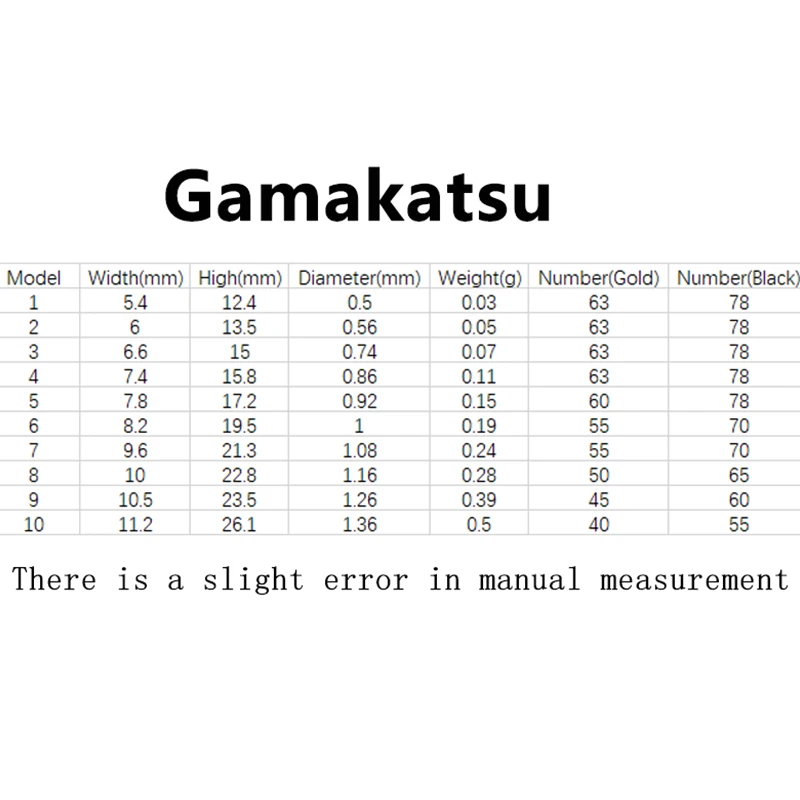 Gamakatsu

| Model | Width(mm) | High(mm) | Diameter(mm) | Weight(g) | Number(Gold) | Number(Black) |
|---|---|---|---|---|---|---|
| 1 | 5.4 | 12.4 | 0.5 | 0.03 | 63 | 78 |
| 2 | 6 | 13.5 | 0.56 | 0.05 | 63 | 78 |
| 3 | 6.6 | 15 | 0.74 | 0.07 | 63 | 78 |
| 4 | 7.4 | 15.8 | 0.86 | 0.11 | 63 | 78 |
| 5 | 7.8 | 17.2 | 0.92 | 0.15 | 60 | 78 |
| 6 | 8.2 | 19.5 | 1 | 0.19 | 55 | 70 |
| 7 | 9.6 | 21.3 | 1.08 | 0.24 | 55 | 70 |
| 8 | 10 | 22.8 | 1.16 | 0.28 | 50 | 65 |
| 9 | 10.5 | 23.5 | 1.26 | 0.39 | 45 | 60 |
| 10 | 11.2 | 26.1 | 1.36 | 0.5 | 40 | 55 |

There is a slight error in manual measurement